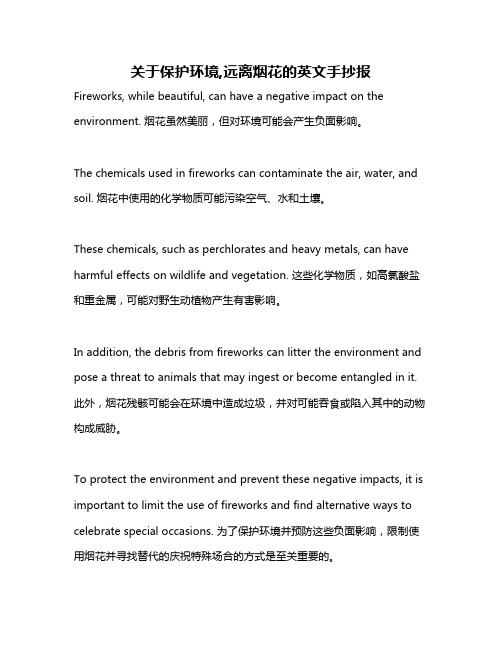 关于保护环境,远离烟花的英文手抄报

Fireworks, while beautiful, can have a negative impact on the environment. 烟花虽然美丽，但对环境可能会产生负面影响。

The chemicals used in fireworks can contaminate the air, water, and soil. 烟花中使用的化学物质可能污染空气、水和土壤。

These chemicals, such as perchlorates and heavy metals, can have harmful effects on wildlife and vegetation. 这些化学物质，如高氯酸盐和重金属，可能对野生动植物产生有害影响。

In addition, the debris from fireworks can litter the environment and pose a threat to animals that may ingest or become entangled in it. 此外，烟花残骸可能会在环境中造成垃圾，并对可能吞食或陷入其中的动物构成威胁。

To protect the environment and prevent these negative impacts, it is important to limit the use of fireworks and find alternative ways to celebrate special occasions. 为了保护环境并预防这些负面影响，限制使用烟花并寻找替代的庆祝特殊场合的方式是至关重要的。